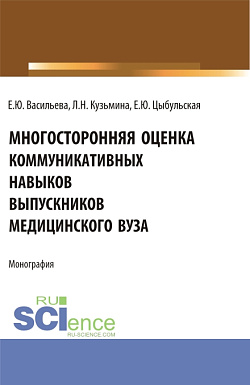 Е.Ю. Васильева, Л.Н. Кузьмина, Е.Ю. Цыбульская

МНОГОСТОРОННЯЯ ОЦЕНКА КОММУНИКАТИВНЫХ НАВЫКОВ ВЫПУСКНИКОВ МЕДИЦИНСКОГО ВУЗА

Монография

RU
SCIence
RU-SCIENCE.COM